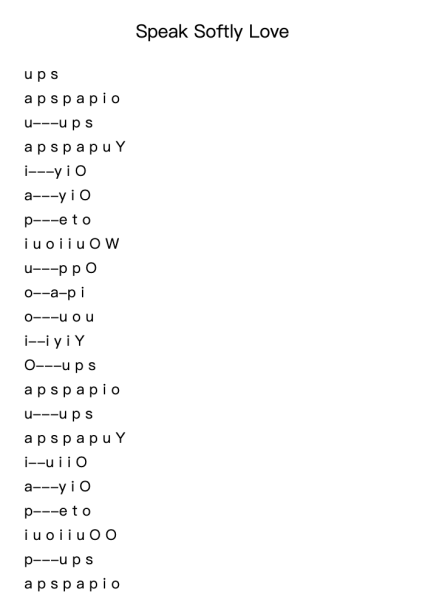 Speak Softly Love

u p s
a p s p a p i o
u---u p s
a p s p a p u Y
i---y i O
a---y i O
p---e t o
i u o i i u O W
u---p p O
o--a-p i
o---u o u
i--i y i Y
O---u p s
a p s p a p i o
u---u p s
a p s p a p u Y
i--u i i O
a---y i O
p---e t o
i u o i i u O O
p---u p s
a p s p a p i o